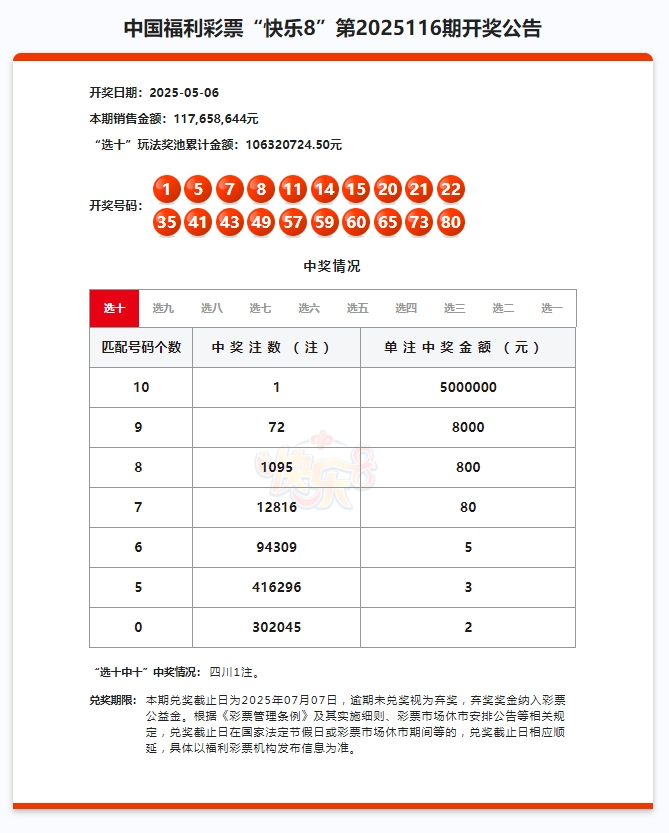 中国福利彩票“快乐8”第2025116期开奖公告

开奖日期：2025-05-06

本期销售金额：117,658,644元

“选十”玩法奖池累计金额：106320724.50元

开奖号码：1 5 7 8 11 14 15 20 21 22 35 41 43 49 57 59 60 65 73 80

中奖情况

选十 选九 选八 选七 选六 选五 选四 选三 选二 选一

| 匹配号码个数 | 中奖注数（注） | 单注中奖金额（元） |
|---|---|---|
| 10 | 1 | 5000000 |
| 9 | 72 | 8000 |
| 8 | 1095 | 800 |
| 7 | 12816 | 80 |
| 6 | 94309 | 5 |
| 5 | 416296 | 3 |
| 0 | 302045 | 2 |

快乐8

“选十中十”中奖情况：四川1注。

兑奖期限：本期兑奖截止日为2025年07月07日，逾期未兑奖视为弃奖，弃奖奖金纳入彩票公益金。根据《彩票管理条例》及其实施细则、彩票市场休市安排公告等相关规定，兑奖截止日在国家法定节假日或彩票市场休市期间等的，兑奖截止日相应顺延，具体以福利彩票机构发布信息为准。